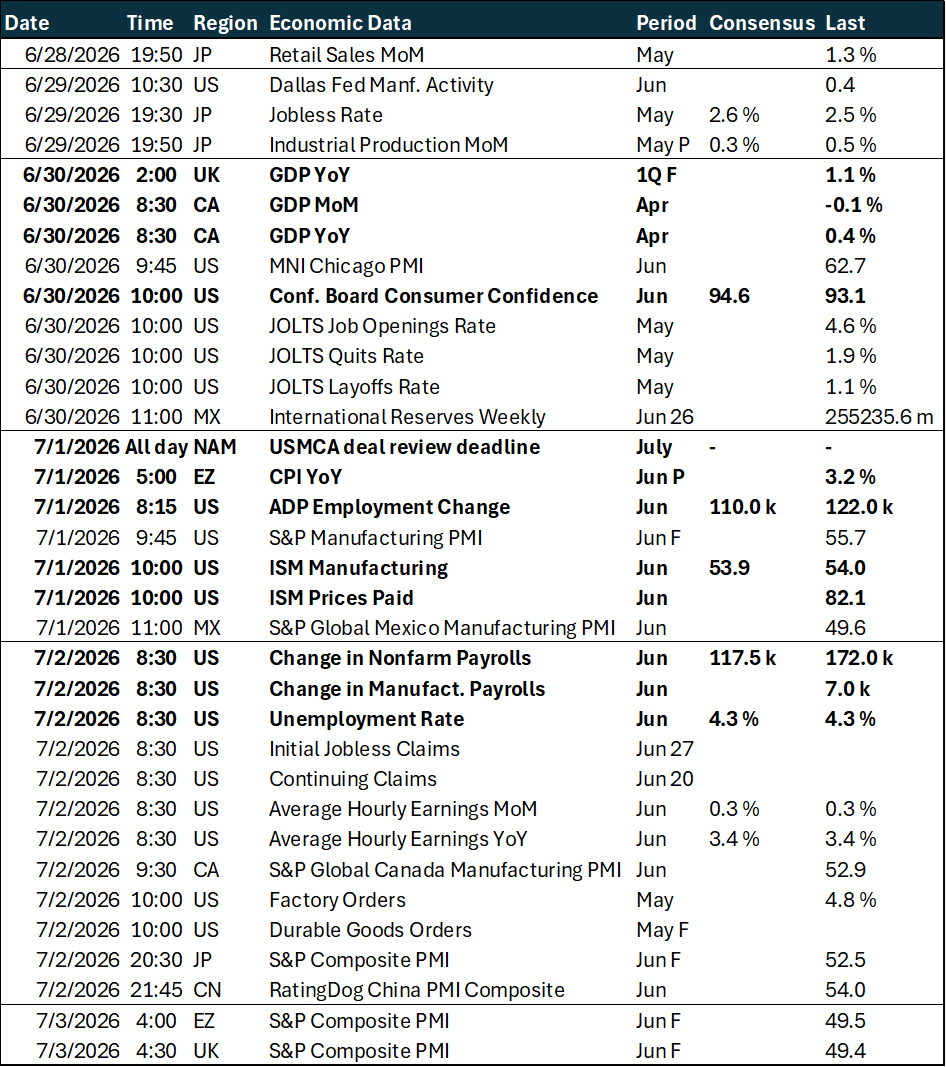 | Date | Time | Region | Economic Data | Period | Consensus | Last |
|---|---|---|---|---|---|---|
| 6/28/2026 | 19:50 | JP | Retail Sales MoM | May | | 1.3 % |
| 6/29/2026 | 10:30 | US | Dallas Fed Manf. Activity | Jun | | 0.4 |
| 6/29/2026 | 19:30 | JP | Jobless Rate | May | 2.6 % | 2.5 % |
| 6/29/2026 | 19:50 | JP | Industrial Production MoM | May P | 0.3 % | 0.5 % |
| 6/30/2026 | 2:00 | UK | GDP YoY | 1Q F | | 1.1 % |
| 6/30/2026 | 8:30 | CA | GDP MoM | Apr | | -0.1 % |
| 6/30/2026 | 8:30 | CA | GDP YoY | Apr | | 0.4 % |
| 6/30/2026 | 9:45 | US | MNI Chicago PMI | Jun | | 62.7 |
| 6/30/2026 | 10:00 | US | Conf. Board Consumer Confidence | Jun | 94.6 | 93.1 |
| 6/30/2026 | 10:00 | US | JOLTS Job Openings Rate | May | | 4.6 % |
| 6/30/2026 | 10:00 | US | JOLTS Quits Rate | May | | 1.9 % |
| 6/30/2026 | 10:00 | US | JOLTS Layoffs Rate | May | | 1.1 % |
| 6/30/2026 | 11:00 | MX | International Reserves Weekly | Jun 26 | | 255235.6 m |
| 7/1/2026 | All day | NAM | USMCA deal review deadline | July | - | - |
| 7/1/2026 | 5:00 | EZ | CPI YoY | Jun P | | 3.2 % |
| 7/1/2026 | 8:15 | US | ADP Employment Change | Jun | 110.0 k | 122.0 k |
| 7/1/2026 | 9:45 | US | S&P Manufacturing PMI | Jun F | | 55.7 |
| 7/1/2026 | 10:00 | US | ISM Manufacturing | Jun | 53.9 | 54.0 |
| 7/1/2026 | 10:00 | US | ISM Prices Paid | Jun | | 82.1 |
| 7/1/2026 | 11:00 | MX | S&P Global Mexico Manufacturing PMI | Jun | | 49.6 |
| 7/2/2026 | 8:30 | US | Change in Nonfarm Payrolls | Jun | 117.5 k | 172.0 k |
| 7/2/2026 | 8:30 | US | Change in Manufact. Payrolls | Jun | | 7.0 k |
| 7/2/2026 | 8:30 | US | Unemployment Rate | Jun | 4.3 % | 4.3 % |
| 7/2/2026 | 8:30 | US | Initial Jobless Claims | Jun 27 | | |
| 7/2/2026 | 8:30 | US | Continuing Claims | Jun 20 | | |
| 7/2/2026 | 8:30 | US | Average Hourly Earnings MoM | Jun | 0.3 % | 0.3 % |
| 7/2/2026 | 8:30 | US | Average Hourly Earnings YoY | Jun | 3.4 % | 3.4 % |
| 7/2/2026 | 9:30 | CA | S&P Global Canada Manufacturing PMI | Jun | | 52.9 |
| 7/2/2026 | 10:00 | US | Factory Orders | May | | 4.8 % |
| 7/2/2026 | 10:00 | US | Durable Goods Orders | May F | | |
| 7/2/2026 | 20:30 | JP | S&P Composite PMI | Jun F | | 52.5 |
| 7/2/2026 | 21:45 | CN | RatingDog China PMI Composite | Jun | | 54.0 |
| 7/3/2026 | 4:00 | EZ | S&P Composite PMI | Jun F | | 49.5 |
| 7/3/2026 | 4:30 | UK | S&P Composite PMI | Jun F | | 49.4 |